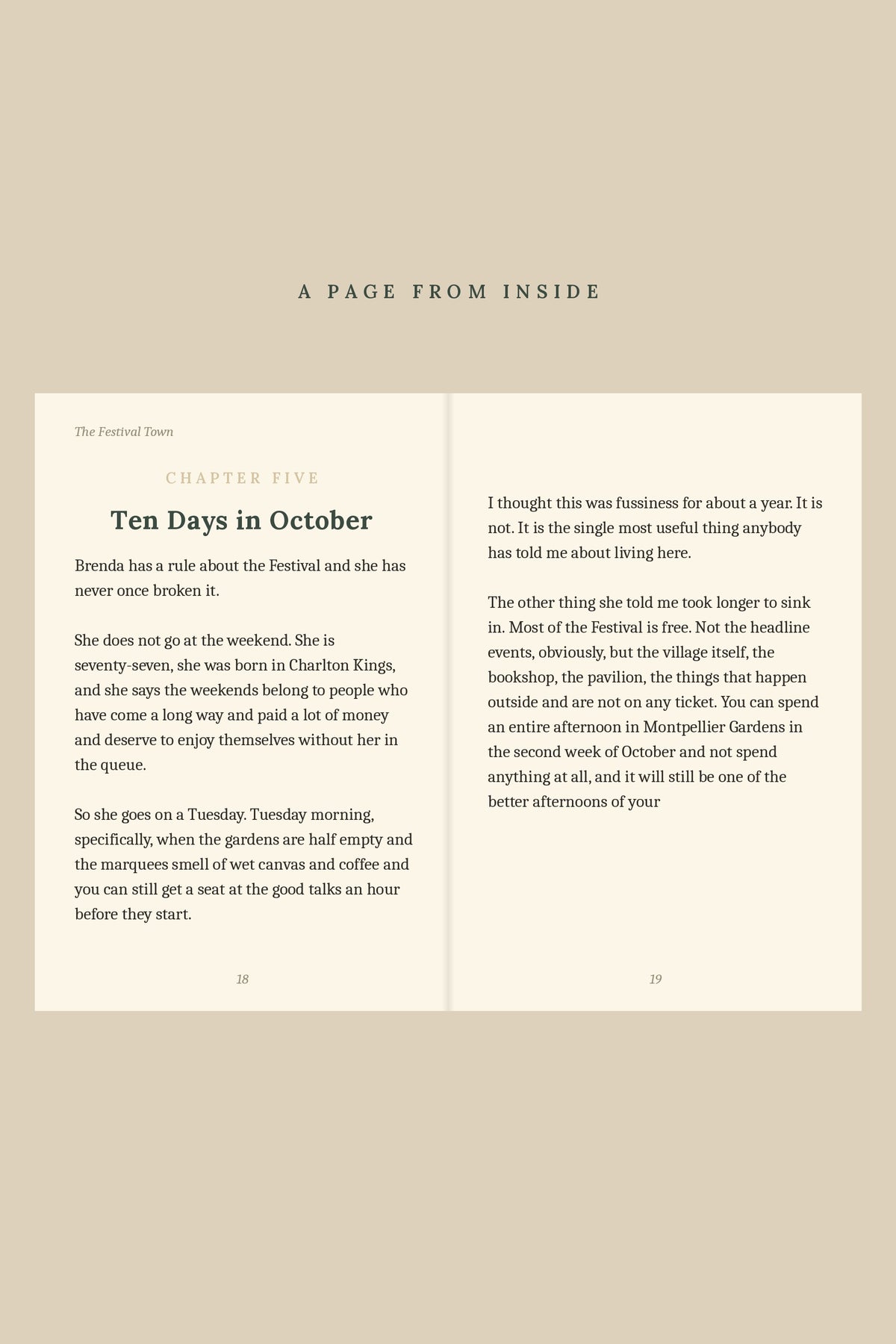 A PAGE FROM INSIDE

The Festival Town

CHAPTER FIVE

Ten Days in October

Brenda has a rule about the Festival and she has never once broken it.

She does not go at the weekend. She is seventy-seven, she was born in Charlton Kings, and she says the weekends belong to people who have come a long way and paid a lot of money and deserve to enjoy themselves without her in the queue.

So she goes on a Tuesday. Tuesday morning, specifically, when the gardens are half empty and the marquees smell of wet canvas and coffee and you can still get a seat at the good talks an hour before they start.

18

I thought this was fussiness for about a year. It is not. It is the single most useful thing anybody has told me about living here.

The other thing she told me took longer to sink in. Most of the Festival is free. Not the headline events, obviously, but the village itself, the bookshop, the pavilion, the things that happen outside and are not on any ticket. You can spend an entire afternoon in Montpellier Gardens in the second week of October and not spend anything at all, and it will still be one of the better afternoons of your

19